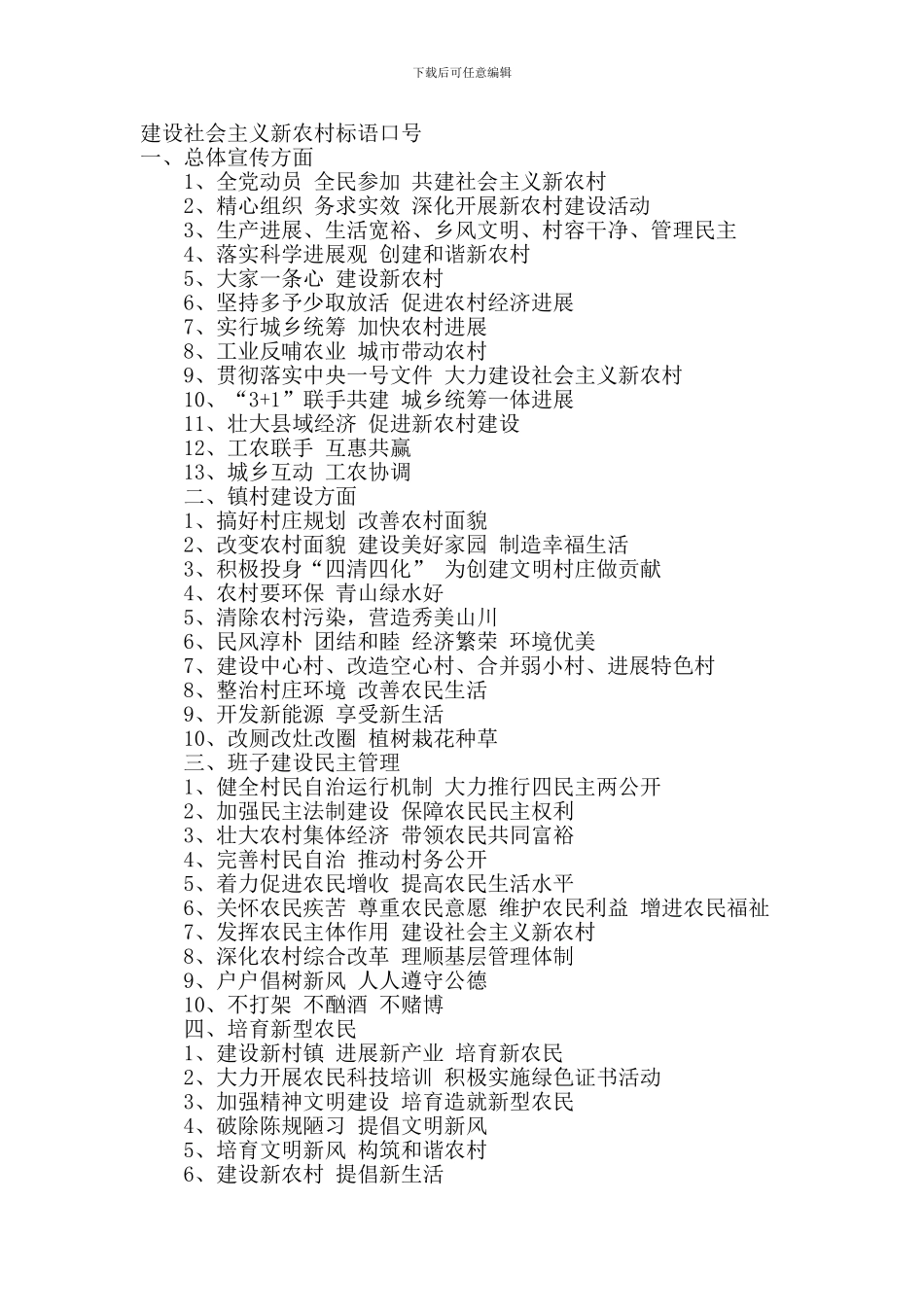 下载后可任意编辑

建设社会主义新农村标语口号
一、总体宣传方面
1、全党动员 全民参加 共建社会主义新农村
2、精心组织 务求实效 深化开展新农村建设活动
3、生产进展、生活宽裕、乡风文明、村容干净、管理民主
4、落实科学进展观 创建和谐新农村
5、大家一条心 建设新农村
6、坚持多予少取放活 促进农村经济进展
7、实行城乡统筹 加快农村进展
8、工业反哺农业 城市带动农村
9、贯彻落实中央一号文件 大力建设社会主义新农村
10、“3+1”联手共建 城乡统筹一体进展
11、壮大县域经济 促进新农村建设
12、工农联手 互惠共赢
13、城乡互动 工农协调
二、镇村建设方面
1、搞好村庄规划 改善农村面貌
2、改变农村面貌 建设美好家园 制造幸福生活
3、积极投身“四清四化” 为创建文明村庄做贡献
4、农村要环保 青山绿水好
5、清除农村污染，营造秀美山川
6、民风淳朴 团结和睦 经济繁荣 环境优美
7、建设中心村、改造空心村、合并弱小村、进展特色村
8、整治村庄环境 改善农民生活
9、开发新能源 享受新生活
10、改厕改灶改圈 植树栽花种草
三、班子建设民主管理
1、健全村民自治运行机制 大力推行四民主两公开
2、加强民主法制建设 保障农民民主权利
3、壮大农村集体经济 带领农民共同富裕
4、完善村民自治 推动村务公开
5、着力促进农民增收 提高农民生活水平
6、关怀农民疾苦 尊重农民意愿 维护农民利益 增进农民福祉
7、发挥农民主体作用 建设社会主义新农村
8、深化农村综合改革 理顺基层管理体制
9、户户倡树新风 人人遵守公德
10、不打架 不酗酒 不赌博
四、培育新型农民
1、建设新村镇 进展新产业 培育新农民
2、大力开展农民科技培训 积极实施绿色证书活动
3、加强精神文明建设 培育造就新型农民
4、破除陈规陋习 提倡文明新风
5、培育文明新风 构筑和谐农村
6、建设新农村 提倡新生活